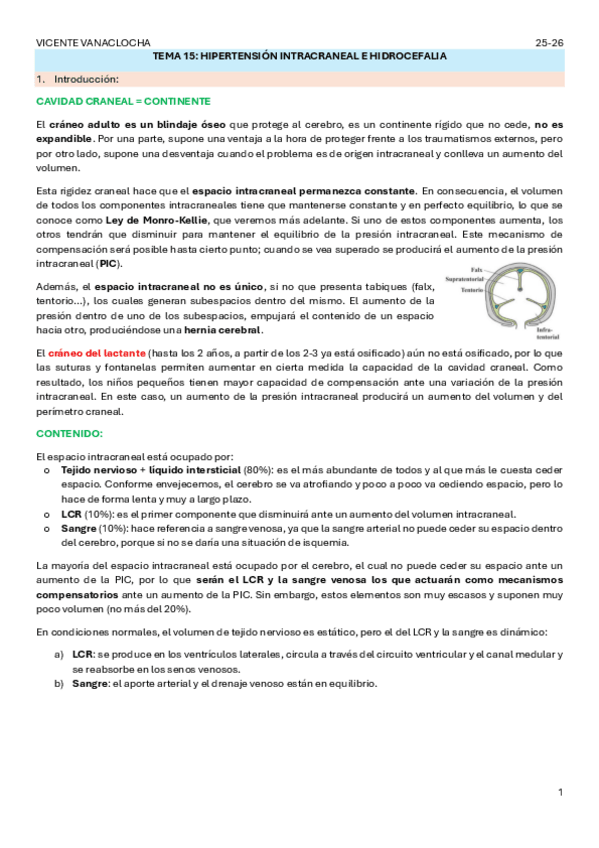 VICENTE VANACLOCHA 25-26

TEMA 15: HIPERTENSIÓN INTRACRANEAL E HIDROCEFALIA

1. Introducción:

CAVIDAD CRANEAL = CONTINENTE

El cráneo adulto es un blindaje óseo que protege al cerebro, es un continente rígido que no cede, no es expandible. Por una parte, supone una ventaja a la hora de proteger frente a los traumatismos externos, pero por otro lado, supone una desventaja cuando el problema es de origen intracraneal y conlleva un aumento del volumen.

Esta rigidez craneal hace que el espacio intracraneal permanezca constante. En consecuencia, el volumen de todos los componentes intracraneales tiene que mantenerse constante y en perfecto equilibrio, lo que se conoce como Ley de Monro-Kellie, que veremos más adelante. Si uno de estos componentes aumenta, los otros tendrán que disminuir para mantener el equilibrio de la presión intracraneal. Este mecanismo de compensación será posible hasta cierto punto; cuando se vea superado se producirá el aumento de la presión intracraneal (PIC).

Además, el espacio intracraneal no es único, si no que presenta tabiques (falx, tentorio...), los cuales generan subespacios dentro del mismo. El aumento de la presión dentro de uno de los subespacios, empujará el contenido de un espacio hacia otro, produciéndose una hernia cerebral.

Falx
Supratentorial
Tentorio
Infra-tentorial

El cráneo del lactante (hasta los 2 años, a partir de los 2-3 ya está osificado) aún no está osificado, por lo que las suturas y fontanelas permiten aumentar en cierta medida la capacidad de la cavidad craneal. Como resultado, los niños pequeños tienen mayor capacidad de compensación ante una variación de la presión intracraneal. En este caso, un aumento de la presión intracraneal producirá un aumento del volumen y del perímetro craneal.

CONTENIDO:

El espacio intracraneal está ocupado por:
o Tejido nervioso + líquido intersticial (80%): es el más abundante de todos y al que más le cuesta ceder espacio. Conforme envejecemos, el cerebro se va atrofiando y poco a poco va cediendo espacio, pero lo hace de forma lenta y muy a largo plazo.
o LCR (10%): es el primer componente que disminuirá ante un aumento del volumen intracraneal.
o Sangre (10%): hace referencia a sangre venosa, ya que la sangre arterial no puede ceder su espacio dentro del cerebro, porque si no se daría una situación de isquemia.

La mayoría del espacio intracraneal está ocupado por el cerebro, el cual no puede ceder su espacio ante un aumento de la PIC, por lo que serán el LCR y la sangre venosa los que actuarán como mecanismos compensatorios ante un aumento de la PIC. Sin embargo, estos elementos son muy escasos y suponen muy poco volumen (no más del 20%).

En condiciones normales, el volumen de tejido nervioso es estático, pero el del LCR y la sangre es dinámico:

a) LCR: se produce en los ventrículos laterales, circula a través del circuito ventricular y el canal medular y se reabsorbe en los senos venosos.
b) Sangre: el aporte arterial y el drenaje venoso están en equilibrio.

1